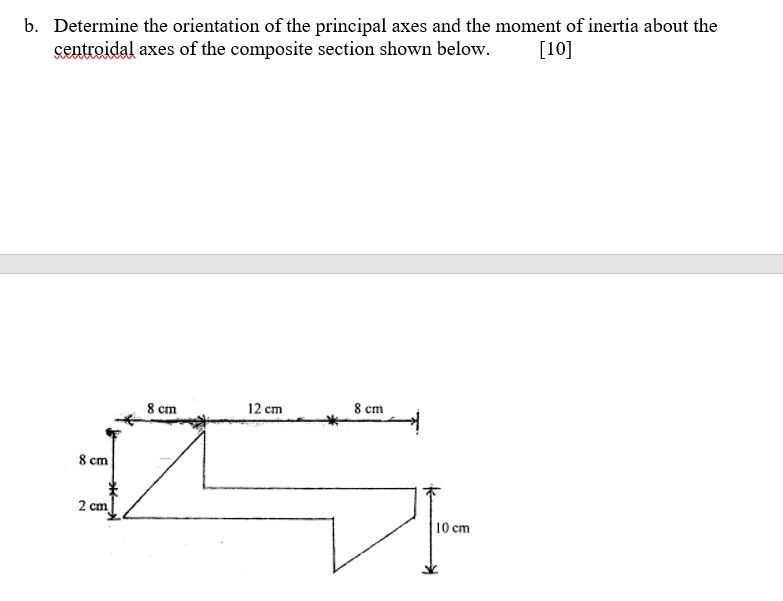 b. Determine the orientation of the principal axes and the moment of inertia about the centroidal axes of the composite section shown below. [10]

8 cm
12 cm
8 cm
8 cm
2 cm
10 cm